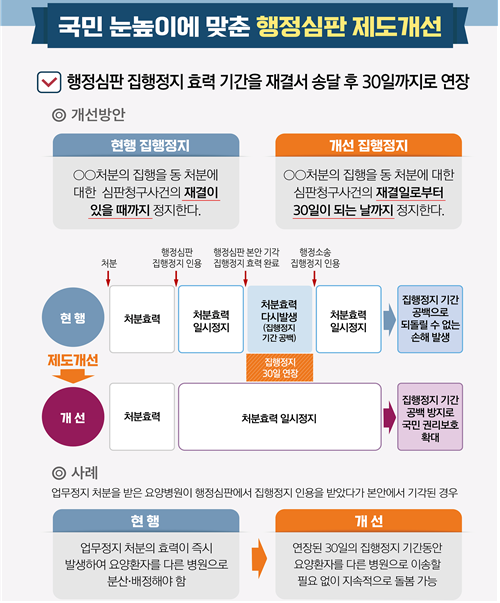 국민 눈높이에 맞춘 행정심판 제도개선

행정심판 집행정지 효력 기간을 재결서 송달 후 30일까지로 연장

◎ 개선방안

현행 집행정지

○○처분의 집행을 동 처분에 대한 심판청구사건의 재결이 있을 때까지 정지한다.

개선 집행정지

○○처분의 집행을 동 처분에 대한 심판청구사건의 재결일로부터 30일이 되는 날까지 정지한다.

처분

행정심판 집행정지 인용

행정심판 본안 기각 집행정지 효력 완료

행정소송 집행정지 인용

현 행

처분효력

처분효력 일시정지

처분효력 다시발생 (집행정지 기간 공백)

처분효력 일시정지

집행정지 기간 공백으로 되돌릴 수 없는 손해 발생

제도개선

집행정지 30일 연장

개 선

처분효력

처분효력 일시정지

집행정지 기간 공백 방지로 국민 권리보호 확대

◎ 사례

업무정지 처분을 받은 요양병원이 행정심판에서 집행정지 인용을 받았다가 본안에서 기각된 경우

현 행

업무정지 처분의 효력이 즉시 발생하여 요양환자를 다른 병원으로 분산·배정해야 함

개 선

연장된 30일의 집행정지 기간동안 요양환자를 다른 병원으로 이송할 필요 없이 지속적으로 돌봄 가능